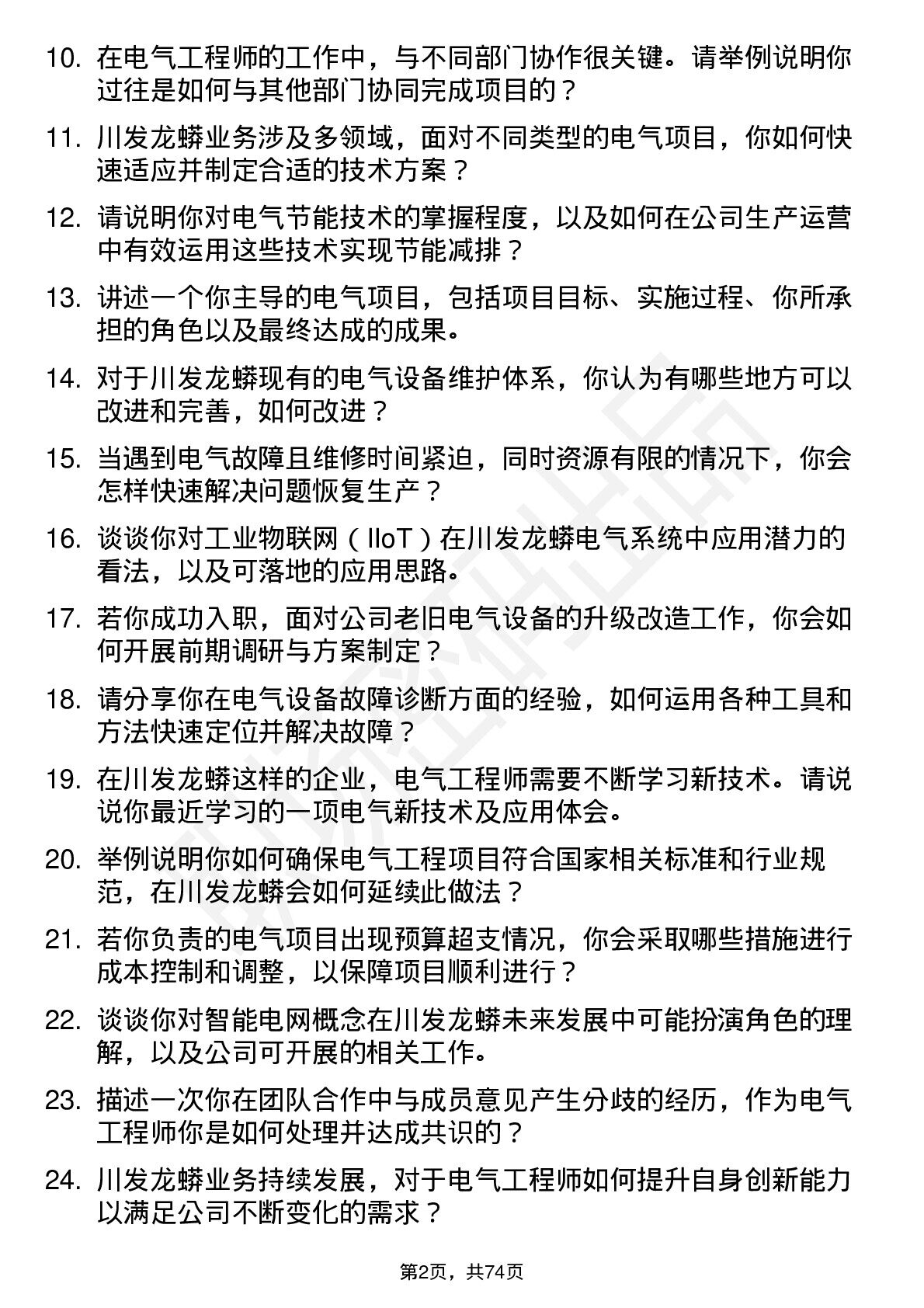 10. 在电气工程师的工作中，与不同部门协作很关键。请举例说明你过往是如何与其他部门协同完成项目的？

11. 川发龙蟒业务涉及多领域，面对不同类型的电气项目，你如何快速适应并制定合适的技术方案？

12. 请说明你对电气节能技术的掌握程度，以及如何在公司生产运营中有效运用这些技术实现节能减排？

13. 讲述一个你主导的电气项目，包括项目目标、实施过程、你所承担的角色以及最终达成的成果。

14. 对于川发龙蟒现有的电气设备维护体系，你认为有哪些地方可以改进和完善，如何改进？

15. 当遇到电气故障且维修时间紧迫，同时资源有限的情况下，你会怎样快速解决问题恢复生产？

16. 谈谈你对工业物联网（IIoT）在川发龙蟒电气系统中应用潜力的看法，以及可落地的应用思路。

17. 若你成功入职，面对公司老旧电气设备的升级改造工作，你会如何开展前期调研与方案制定？

18. 请分享你在电气设备故障诊断方面的经验，如何运用各种工具和方法快速定位并解决故障？

19. 在川发龙蟒这样的企业，电气工程师需要不断学习新技术。请说说你最近学习的一项电气新技术及应用体会。

20. 举例说明你如何确保电气工程项目符合国家相关标准和行业规范，在川发龙蟒会如何延续此做法？

21. 若你负责的电气项目出现预算超支情况，你会采取哪些措施进行成本控制和调整，以保障项目顺利进行？

22. 谈谈你对智能电网概念在川发龙蟒未来发展中可能扮演角色的理解，以及公司可开展的相关工作。

23. 描述一次你在团队合作中与成员意见产生分歧的经历，作为电气工程师你是如何处理并达成共识的？

24. 川发龙蟒业务持续发展，对于电气工程师如何提升自身创新能力以满足公司不断变化的需求？

第2页，共74页